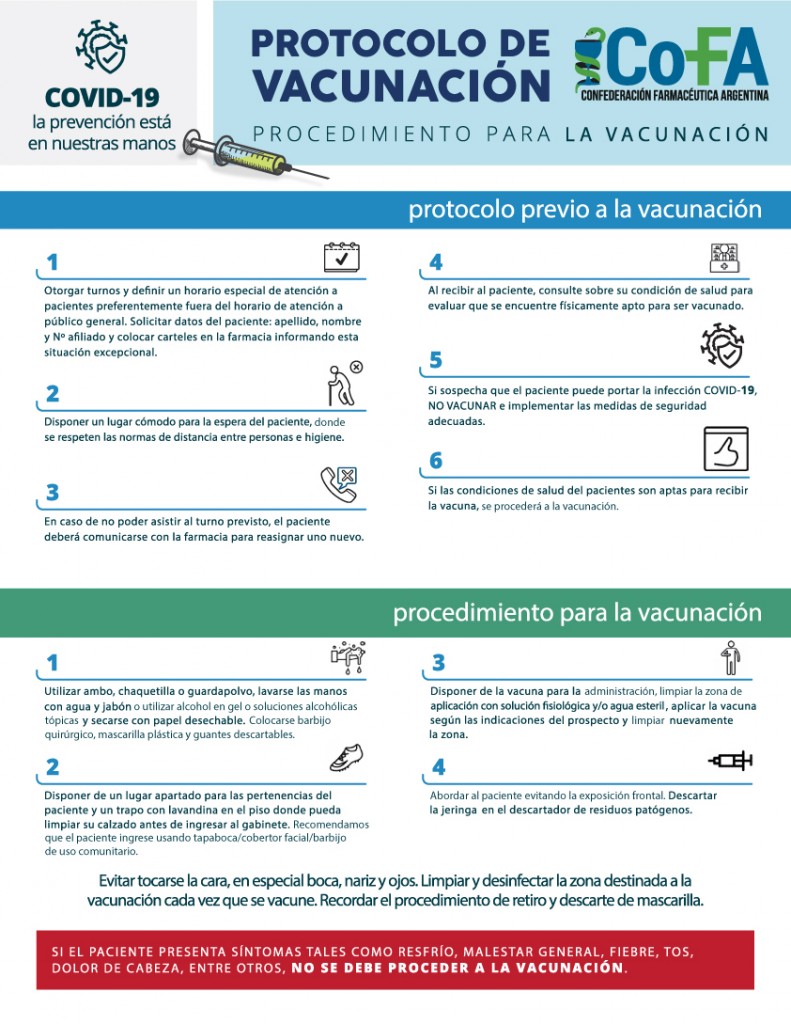 COVID-19
la prevención está en nuestras manos

PROTOCOLO DE VACUNACIÓN

CoFA
CONFEDERACIÓN FARMACÉUTICA ARGENTINA

PROCEDIMIENTO PARA LA VACUNACIÓN

protocolo previo a la vacunación

1
Otorgar turnos y definir un horario especial de atención a pacientes preferentemente fuera del horario de atención a público general. Solicitar datos del paciente: apellido, nombre y Nº afiliado y colocar carteles en la farmacia informando esta situación excepcional.

2
Disponer un lugar cómodo para la espera del paciente, donde se respeten las normas de distancia entre personas e higiene.

3
En caso de no poder asistir al turno previsto, el paciente deberá comunicarse con la farmacia para reasignar uno nuevo.

4
Al recibir al paciente, consulte sobre su condición de salud para evaluar que se encuentre físicamente apto para ser vacunado.

5
Si sospecha que el paciente puede portar la infección COVID-19, NO VACUNAR e implementar las medidas de seguridad adecuadas.

6
Si las condiciones de salud del pacientes son aptas para recibir la vacuna, se procederá a la vacunación.

procedimiento para la vacunación

1
Utilizar ambo, chaquetilla o guardapolvo, lavarse las manos con agua y jabón o utilizar alcohol en gel o soluciones alcohólicas tópicas y secarse con papel desechable. Colocarse barbijo quirúrgico, mascarilla plástica y guantes descartables.

2
Disponer de un lugar apartado para las pertenencias del paciente y un trapo con lavandina en el piso donde pueda limpiar su calzado antes de ingresar al gabinete. Recomendamos que el paciente ingrese usando tapaboca/cobertor facial/barbijo de uso comunitario.

3
Disponer de la vacuna para la administración, limpiar la zona de aplicación con solución fisiológica y/o agua esteril, aplicar la vacuna según las indicaciones del prospecto y limpiar nuevamente la zona.

4
Abordar al paciente evitando la exposición frontal. Descartar la jeringa en el descartador de residuos patógenos.

Evitar tocarse la cara, en especial boca, nariz y ojos. Limpiar y desinfectar la zona destinada a la vacunación cada vez que se vacune. Recordar el procedimiento de retiro y descarte de mascarilla.

SI EL PACIENTE PRESENTA SÍNTOMAS TALES COMO RESFRÍO, MALESTAR GENERAL, FIEBRE, TOS, DOLOR DE CABEZA, ENTRE OTROS, NO SE DEBE PROCEDER A LA VACUNACIÓN.